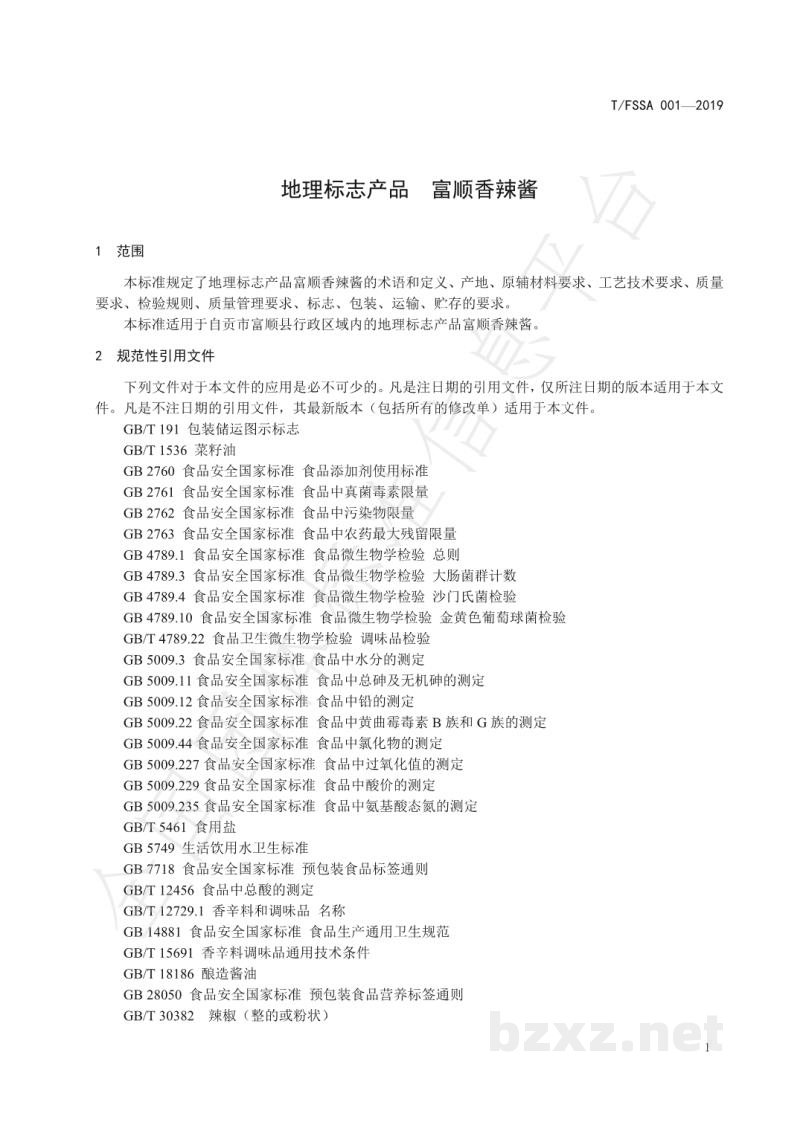 T/FSSA 001—2019

地理标志产品　富顺香辣酱

1　范围

本标准规定了地理标志产品富顺香辣酱的术语和定义、产地、原辅材料要求、工艺技术要求、质量要求、检验规则、质量管理要求、标志、包装、运输、贮存的要求。

本标准适用于自贡市富顺县行政区域内的地理标志产品富顺香辣酱。

2　规范性引用文件

下列文件对于本文件的应用是必不可少的。凡是注日期的引用文件，仅所注日期的版本适用于本文件。凡是不注日期的引用文件，其最新版本（包括所有的修改单）适用于本文件。

GB/T 191 包装储运图示标志
GB/T 1536 菜籽油
GB 2760 食品安全国家标准 食品添加剂使用标准
GB 2761 食品安全国家标准 食品中真菌毒素限量
GB 2762 食品安全国家标准 食品中污染物限量
GB 2763 食品安全国家标准 食品中农药最大残留限量
GB 4789.1 食品安全国家标准 食品微生物学检验 总则
GB 4789.3 食品安全国家标准 食品微生物学检验 大肠菌群计数
GB 4789.4 食品安全国家标准 食品微生物学检验 沙门氏菌检验
GB 4789.10 食品安全国家标准 食品微生物学检验 金黄色葡萄球菌检验
GB/T 4789.22 食品卫生微生物学检验 调味品检验
GB 5009.3 食品安全国家标准 食品中水分的测定
GB 5009.11 食品安全国家标准 食品中总砷及无机砷的测定
GB 5009.12 食品安全国家标准 食品中铅的测定
GB 5009.22 食品安全国家标准 食品中黄曲霉毒素B族和G族的测定
GB 5009.44 食品安全国家标准 食品中氯化物的测定
GB 5009.227 食品安全国家标准 食品中过氧化值的测定
GB 5009.229 食品安全国家标准 食品中酸价的测定
GB 5009.235 食品安全国家标准 食品中氨基酸态氮的测定
GB/T 5461 食用盐
GB 5749 生活饮用水卫生标准
GB 7718 食品安全国家标准 预包装食品标签通则
GB/T 12456 食品中总酸的测定
GB/T 12729.1 香辛料和调味品 名称
GB 14881 食品安全国家标准 食品生产通用卫生规范
GB/T 15691 香辛料调味品通用技术条件
GB/T 18186 酿造酱油
GB 28050 食品安全国家标准 预包装食品营养标签通则
GB/T 30382 辣椒（整的或粉状）

1

bzxz.net